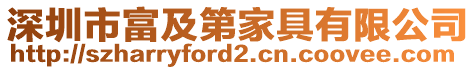 深圳市富及第家具有限公司
http://szharryford2.cn.coovee.com